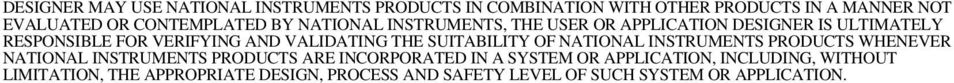 DESIGNER MAY USE NATIONAL INSTRUMENTS PRODUCTS IN COMBINATION WITH OTHER PRODUCTS IN A MANNER NOT EVALUATED OR CONTEMPLATED BY NATIONAL INSTRUMENTS, THE USER OR APPLICATION DESIGNER IS ULTIMATELY RESPONSIBLE FOR VERIFYING AND VALIDATING THE SUITABILITY OF NATIONAL INSTRUMENTS PRODUCTS WHENEVER NATIONAL INSTRUMENTS PRODUCTS ARE INCORPORATED IN A SYSTEM OR APPLICATION, INCLUDING, WITHOUT LIMITATION, THE APPROPRIATE DESIGN, PROCESS AND SAFETY LEVEL OF SUCH SYSTEM OR APPLICATION.